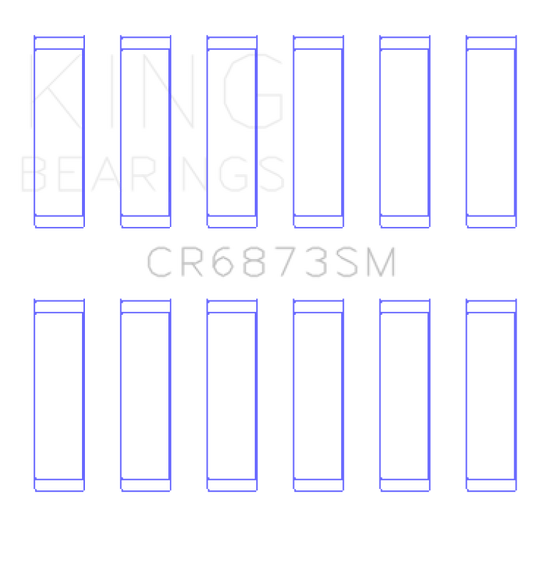 KING
BEARINGS

CR6873SM